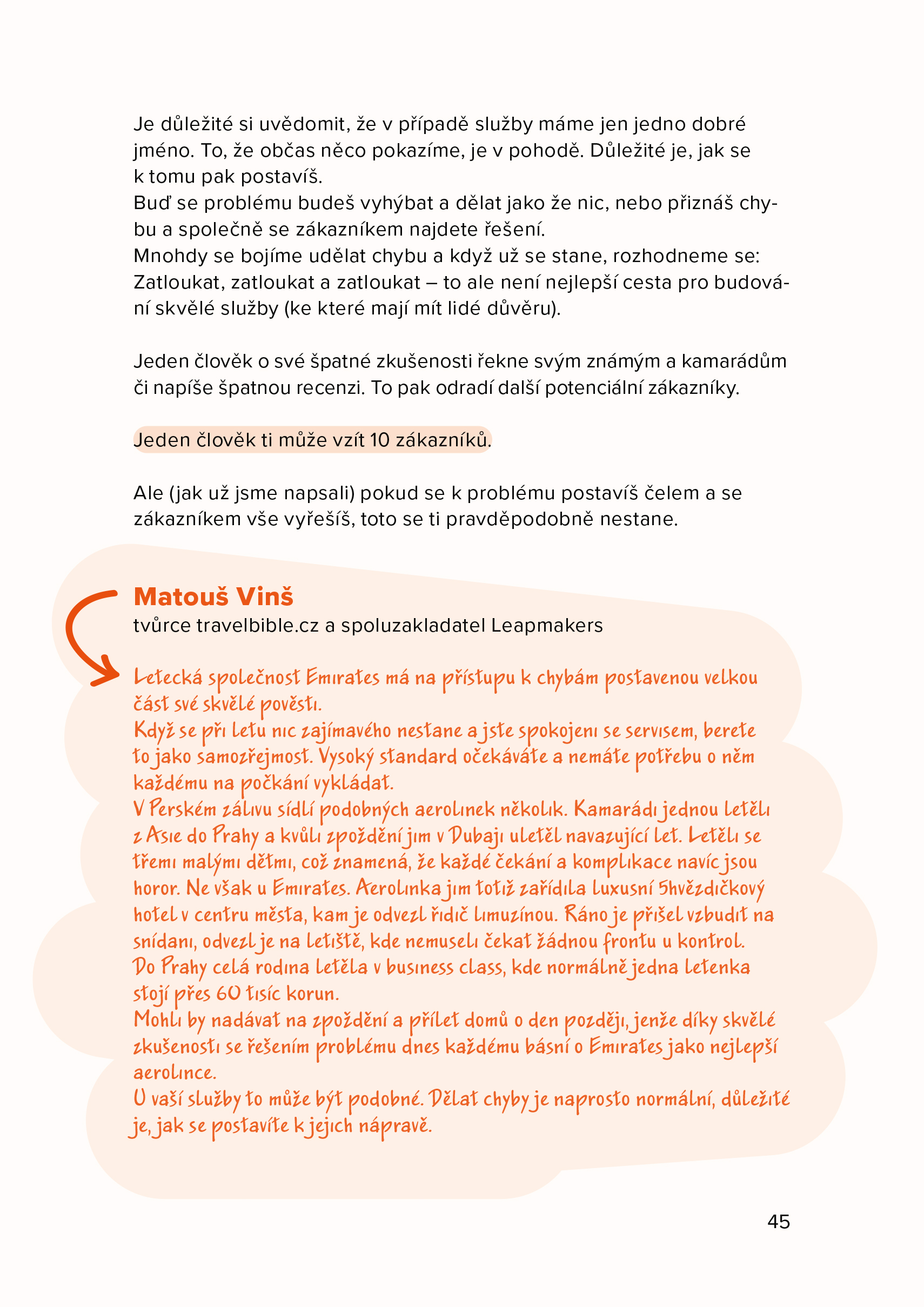 Je důležité si uvědomit, že v případě služby máme jen jedno dobré jméno. To, že občas něco pokazíme, je v pohodě. Důležité je, jak se k tomu pak postavíš.
Buď se problému budeš vyhýbat a dělat jako že nic, nebo přiznáš chybu a společně se zákazníkem najdete řešení.
Mnohdy se bojíme udělat chybu a když už se stane, rozhodneme se: Zatloukat, zatloukat a zatloukat – to ale není nejlepší cesta pro budování skvělé služby (ke které mají mít lidé důvěru).

Jeden člověk o své špatné zkušenosti řekne svým známým a kamarádům či napíše špatnou recenzi. To pak odradí další potenciální zákazníky.

Jeden člověk ti může vzít 10 zákazníků.

Ale (jak už jsme napsali) pokud se k problému postavíš čelem a se zákazníkem vše vyřešíš, toto se ti pravděpodobně nestane.

Matouš Vinš
tvůrce travelbible.cz a spoluzakladatel Leapmakers

Letecká společnost Emirates má na přístupu k chybám postavenou velkou část své skvělé pověsti.
Když se při letu nic zajímavého nestane a jste spokojeni se servisem, berete to jako samozřejmost. Vysoký standard očekáváte a nemáte potřebu o něm každému na počkání vykládat.
V Perském zálivu sídlí podobných aerolinek několik. Kamarádi jednou letěli z Asie do Prahy a kvůli zpoždění jim v Dubaji uletěl navazující let. Letěli se třemi malými dětmi, což znamená, že každé čekání a komplikace navíc jsou horor. Ne však u Emirates. Aerolinka jim totiž zařídila luxusní 5hvězdičkový hotel v centru města, kam je odvezl řidič limuzínou. Ráno je přišel vzbudit na snídani, odvezl je na letiště, kde nemuseli čekat žádnou frontu u kontrol.
Do Prahy celá rodina letěla v business class, kde normálně jedna letenka stojí přes 60 tisíc korun.
Mohli by nadávat na zpoždění a přílet domů o den později, jenže díky skvělé zkušenosti se řešením problému dnes každému básní o Emirates jako nejlepší aerolince.
U vaší služby to může být podobné. Dělat chyby je naprosto normální, důležité je, jak se postavíte k jejich nápravě.

45